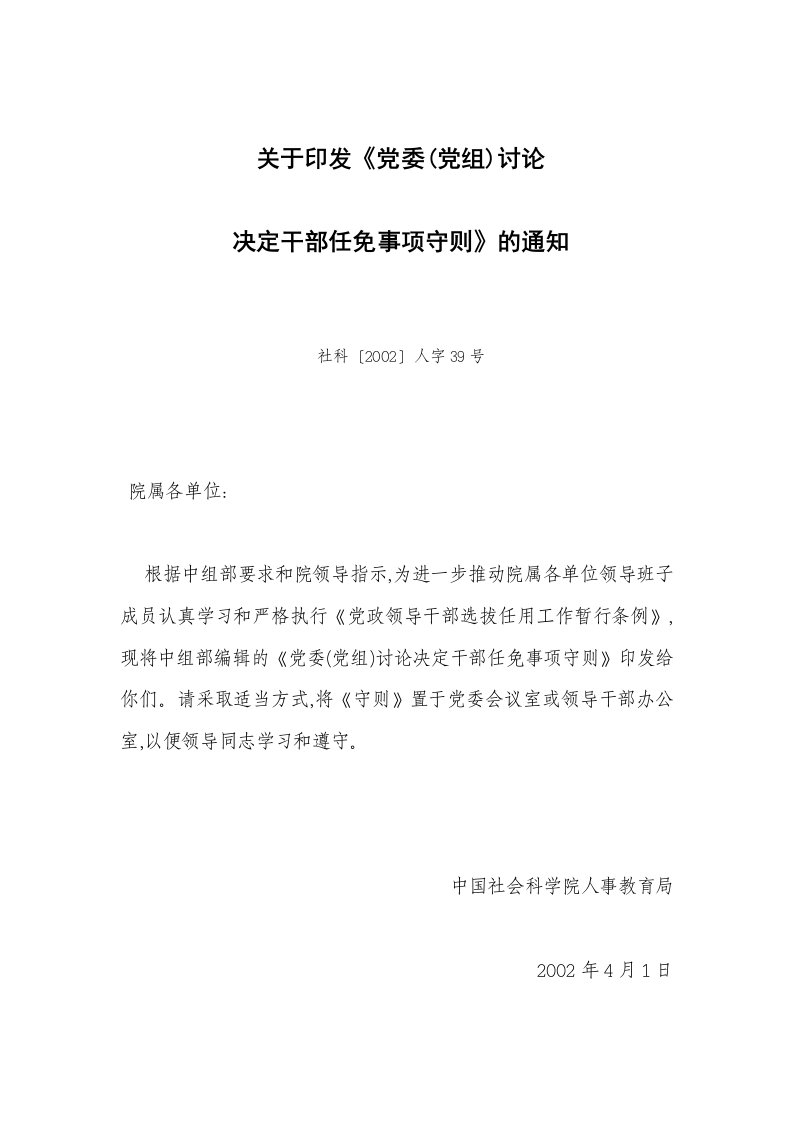 关于印发《党委(党组)讨论

决定干部任免事项守则》的通知

社科〔2002〕人字39号

院属各单位:

根据中组部要求和院领导指示,为进一步推动院属各单位领导班子成员认真学习和严格执行《党政领导干部选拔任用工作暂行条例》,现将中组部编辑的《党委(党组)讨论决定干部任免事项守则》印发给你们。请采取适当方式,将《守则》置于党委会议室或领导干部办公室,以便领导同志学习和遵守。

中国社会科学院人事教育局

2002年4月1日